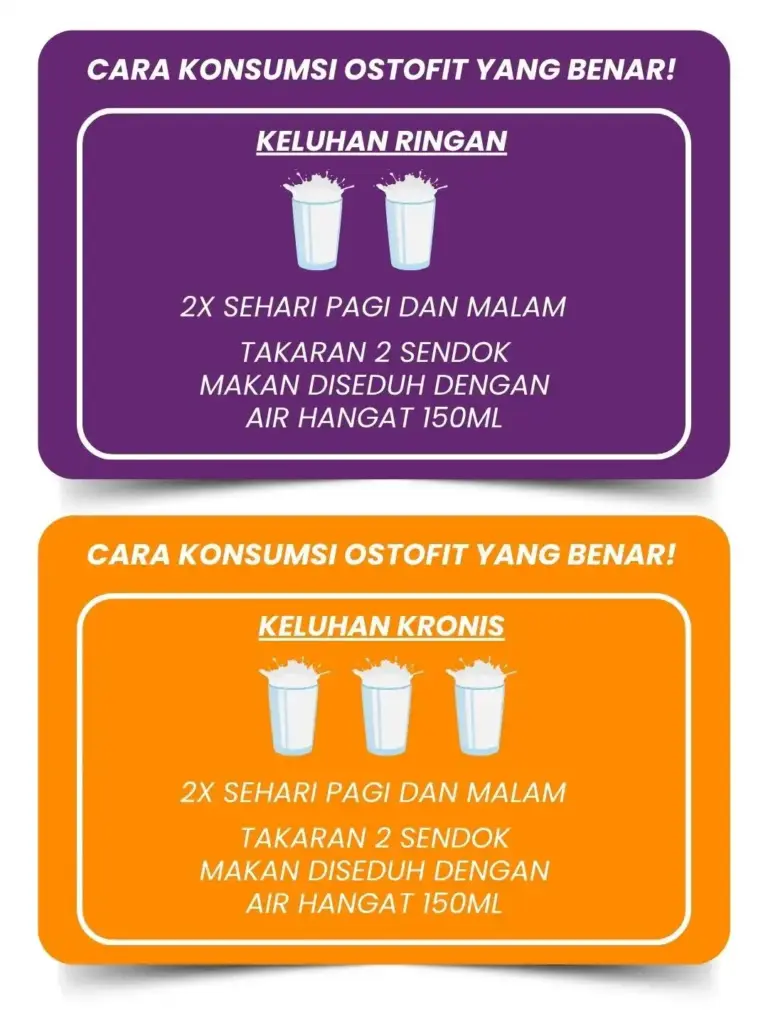 CARA KONSUMSI OSTOFIT YANG BENAR!

KELUHAN RINGAN

2X SEHARI PAGI DAN MALAM

TAKARAN 2 SENDOK MAKAN DISEDUH DENGAN AIR HANGAT 150ML

CARA KONSUMSI OSTOFIT YANG BENAR!

KELUHAN KRONIS

2X SEHARI PAGI DAN MALAM

TAKARAN 2 SENDOK MAKAN DISEDUH DENGAN AIR HANGAT 150ML